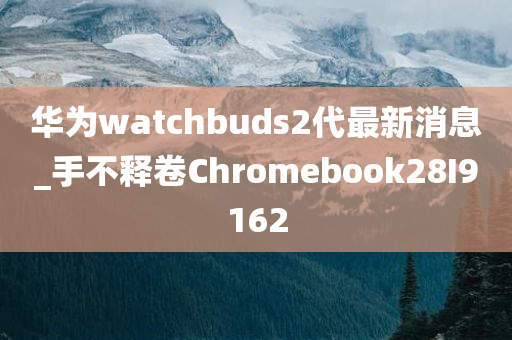 华为watchbuds2代最新消息_手不释卷Chromebook28I9162